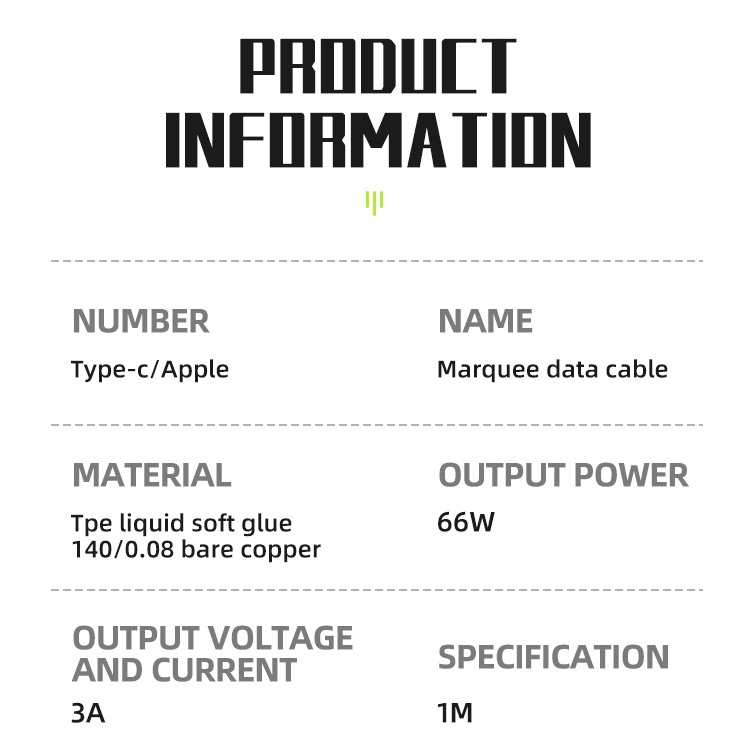 PRODUCT
INFORMATION

NUMBER
Type-c/Apple

NAME
Marquee data cable

MATERIAL
Tpe liquid soft glue
140/0.08 bare copper

OUTPUT POWER
66W

OUTPUT VOLTAGE
AND CURRENT
3A

SPECIFICATION
1M